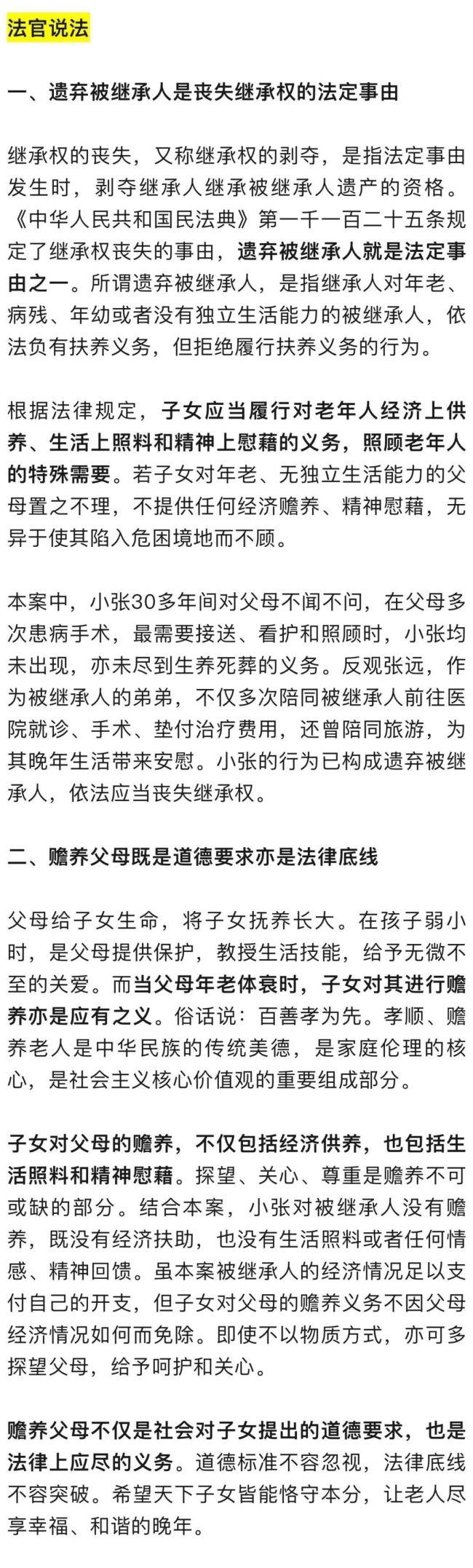 法官说法

一、遗弃被继承人是丧失继承权的法定事由

继承权的丧失，又称继承权的剥夺，是指法定事由发生时，剥夺继承人继承被继承人遗产的资格。《中华人民共和国民法典》第一千一百二十五条规定了继承权丧失的事由，遗弃被继承人就是法定事由之一。所谓遗弃被继承人，是指继承人对年老、病残、年幼或者没有独立生活能力的被继承人，依法负有扶养义务，但拒绝履行扶养义务的行为。

根据法律规定，子女应当履行对老年人经济上供养、生活上照料和精神上慰藉的义务，照顾老年人的特殊需要。若子女对年老、无独立生活能力的父母置之不理，不提供任何经济赡养、精神慰藉，无异于使其陷入危困境地而不顾。

本案中，小张30多年间对父母不闻不问，在父母多次患病手术，最需要接送、看护和照顾时，小张均未出现，亦未尽到生养死葬的义务。反观张远，作为被继承人的弟弟，不仅多次陪同被继承人前往医院就诊、手术、垫付治疗费用，还曾陪同旅游，为其晚年生活带来安慰。小张的行为已构成遗弃被继承人，依法应当丧失继承权。

二、赡养父母既是道德要求亦是法律底线

父母给子女生命，将子女抚养长大。在孩子弱小时，是父母提供保护，教授生活技能，给予无微不至的关爱。而当父母年老体衰时，子女对其进行赡养亦是应有之义。俗话说：百善孝为先。孝顺、赡养老人是中华民族的传统美德，是家庭伦理的核心，是社会主义核心价值观的重要组成部分。

子女对父母的赡养，不仅包括经济供养，也包括生活照料和精神慰藉。探望、关心、尊重是赡养不可或缺的部分。结合本案，小张对被继承人没有赡养，既没有经济扶助，也没有生活照料或者任何情感、精神回馈。虽本案被继承人的经济情况足以支付自己的开支，但子女对父母的赡养义务不因父母经济情况如何而免除。即使不以物质方式，亦可多探望父母，给予呵护和关心。

赡养父母不仅是社会对子女提出的道德要求，也是法律上应尽的义务。道德标准不容忽视，法律底线不容突破。希望天下子女皆能恪守本分，让老人尽享幸福、和谐的晚年。